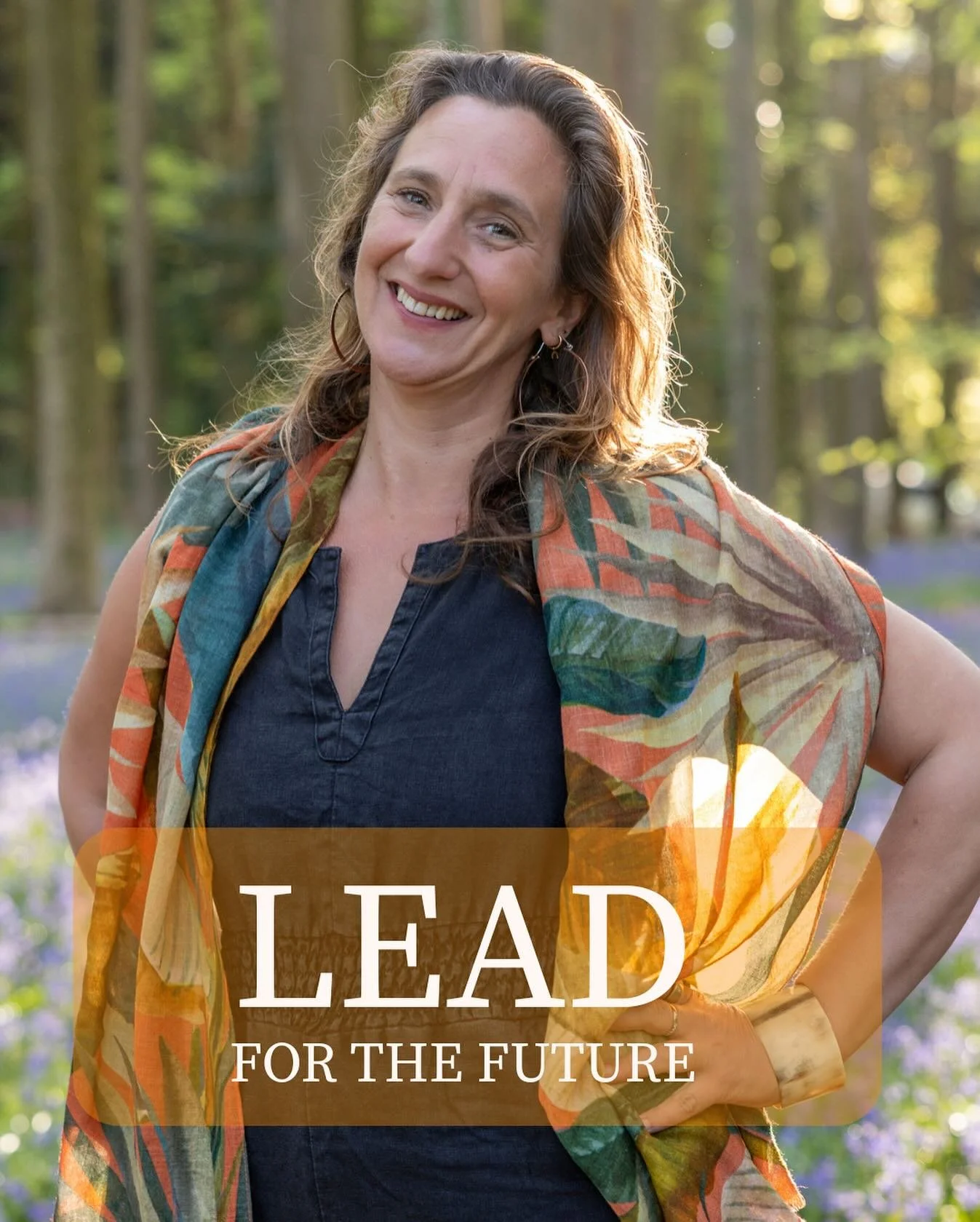 LEAD
FOR THE FUTURE